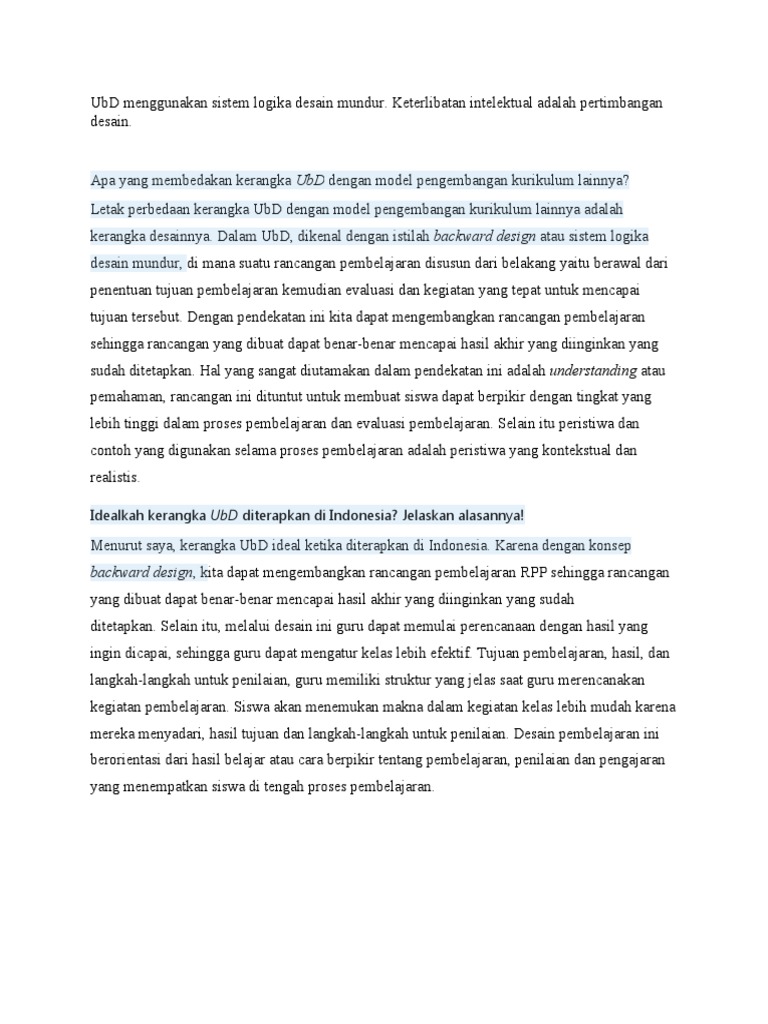 UbD menggunakan sistem logika desain mundur. Keterlibatan intelektual adalah pertimbangan desain.

Apa yang membedakan kerangka UbD dengan model pengembangan kurikulum lainnya?

Letak perbedaan kerangka UbD dengan model pengembangan kurikulum lainnya adalah kerangka desainnya. Dalam UbD, dikenal dengan istilah backward design atau sistem logika desain mundur, di mana suatu rancangan pembelajaran disusun dari belakang yaitu berawal dari penentuan tujuan pembelajaran kemudian evaluasi dan kegiatan yang tepat untuk mencapai tujuan tersebut. Dengan pendekatan ini kita dapat mengembangkan rancangan pembelajaran sehingga rancangan yang dibuat dapat benar-benar mencapai hasil akhir yang diinginkan yang sudah ditetapkan. Hal yang sangat diutamakan dalam pendekatan ini adalah understanding atau pemahaman, rancangan ini dituntut untuk membuat siswa dapat berpikir dengan tingkat yang lebih tinggi dalam proses pembelajaran dan evaluasi pembelajaran. Selain itu peristiwa dan contoh yang digunakan selama proses pembelajaran adalah peristiwa yang kontekstual dan realistis.

Idealkah kerangka UbD diterapkan di Indonesia? Jelaskan alasannya!

Menurut saya, kerangka UbD ideal ketika diterapkan di Indonesia. Karena dengan konsep backward design, kita dapat mengembangkan rancangan pembelajaran RPP sehingga rancangan yang dibuat dapat benar-benar mencapai hasil akhir yang diinginkan yang sudah ditetapkan. Selain itu, melalui desain ini guru dapat memulai perencanaan dengan hasil yang ingin dicapai, sehingga guru dapat mengatur kelas lebih efektif. Tujuan pembelajaran, hasil, dan langkah-langkah untuk penilaian, guru memiliki struktur yang jelas saat guru merencanakan kegiatan pembelajaran. Siswa akan menemukan makna dalam kegiatan kelas lebih mudah karena mereka menyadari, hasil tujuan dan langkah-langkah untuk penilaian. Desain pembelajaran ini berorientasi dari hasil belajar atau cara berpikir tentang pembelajaran, penilaian dan pengajaran yang menempatkan siswa di tengah proses pembelajaran.